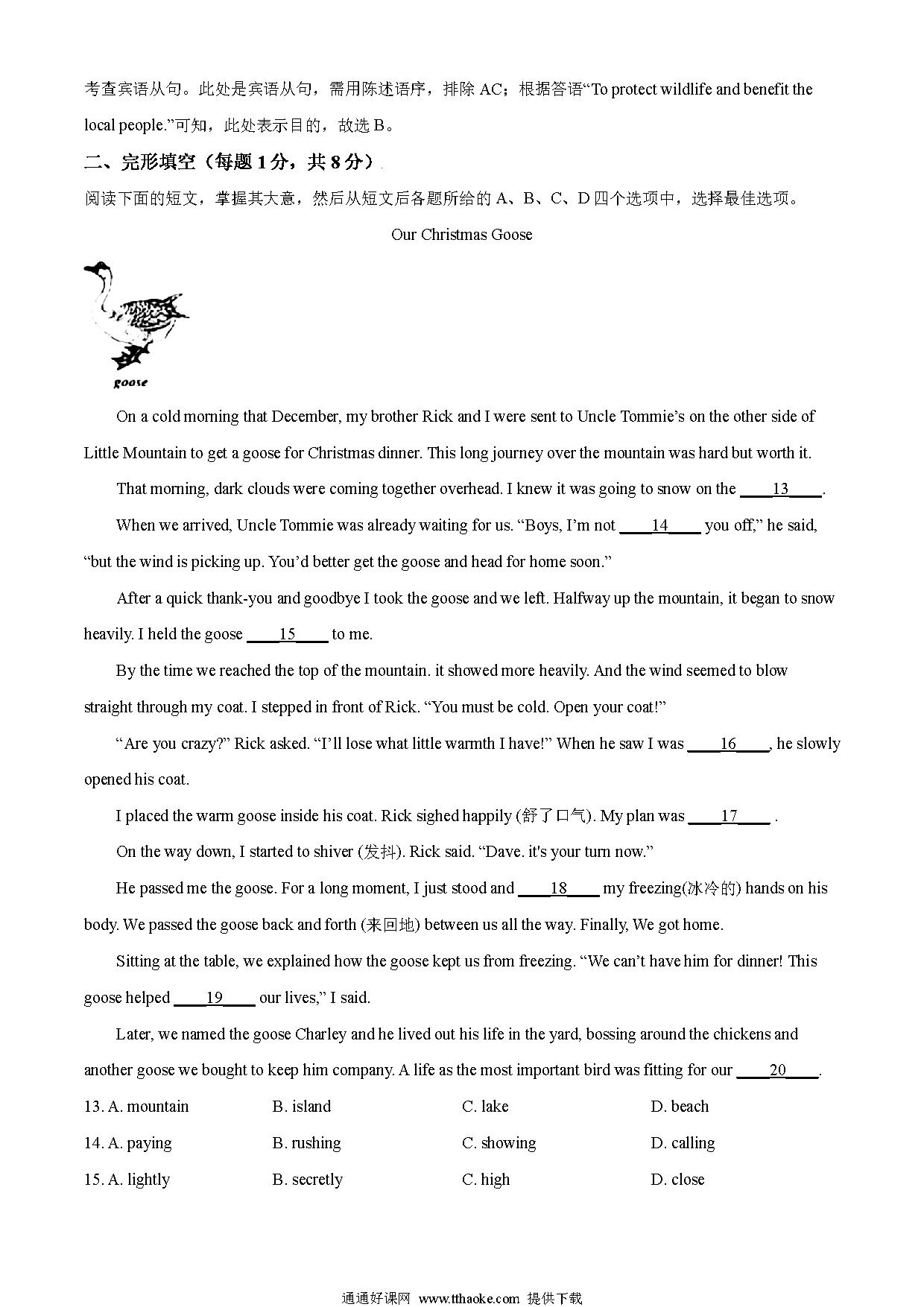 考查宾语从句。此处是宾语从句，需用陈述语序，排除 AC；根据答语“To protect wildlife and benefit the local people.”可知，此处表示目的，故选 B。

二、完形填空（每题 1 分，共 8 分）

阅读下面的短文，掌握其大意，然后从短文后各题所给的 A、B、C、D 四个选项中，选择最佳选项。

Our Christmas Goose

goose

On a cold morning that December, my brother Rick and I were sent to Uncle Tommie’s on the other side of Little Mountain to get a goose for Christmas dinner. This long journey over the mountain was hard but worth it.

That morning, dark clouds were coming together overhead. I knew it was going to snow on the ____13____.

When we arrived, Uncle Tommie was already waiting for us. “Boys, I’m not ____14____ you off,” he said, “but the wind is picking up. You’d better get the goose and head for home soon.”

After a quick thank-you and goodbye I took the goose and we left. Halfway up the mountain, it began to snow heavily. I held the goose ____15____ to me.

By the time we reached the top of the mountain. it showed more heavily. And the wind seemed to blow straight through my coat. I stepped in front of Rick. “You must be cold. Open your coat!”

“Are you crazy?” Rick asked. “I’ll lose what little warmth I have!” When he saw I was ____16____, he slowly opened his coat.

I placed the warm goose inside his coat. Rick sighed happily (舒了口气). My plan was ____17____ .

On the way down, I started to shiver (发抖). Rick said. “Dave. it's your turn now.”

He passed me the goose. For a long moment, I just stood and ____18____ my freezing(冰冷的) hands on his body. We passed the goose back and forth (来回地) between us all the way. Finally, We got home.

Sitting at the table, we explained how the goose kept us from freezing. “We can’t have him for dinner! This goose helped ____19____ our lives,” I said.

Later, we named the goose Charley and he lived out his life in the yard, bossing around the chickens and another goose we bought to keep him company. A life as the most important bird was fitting for our ____20____.

13. A. mountain B. island C. lake D. beach

14. A. paying B. rushing C. showing D. calling

15. A. lightly B. secretly C. high D. close

通通好课网 www.tthaoke.com 提供下载